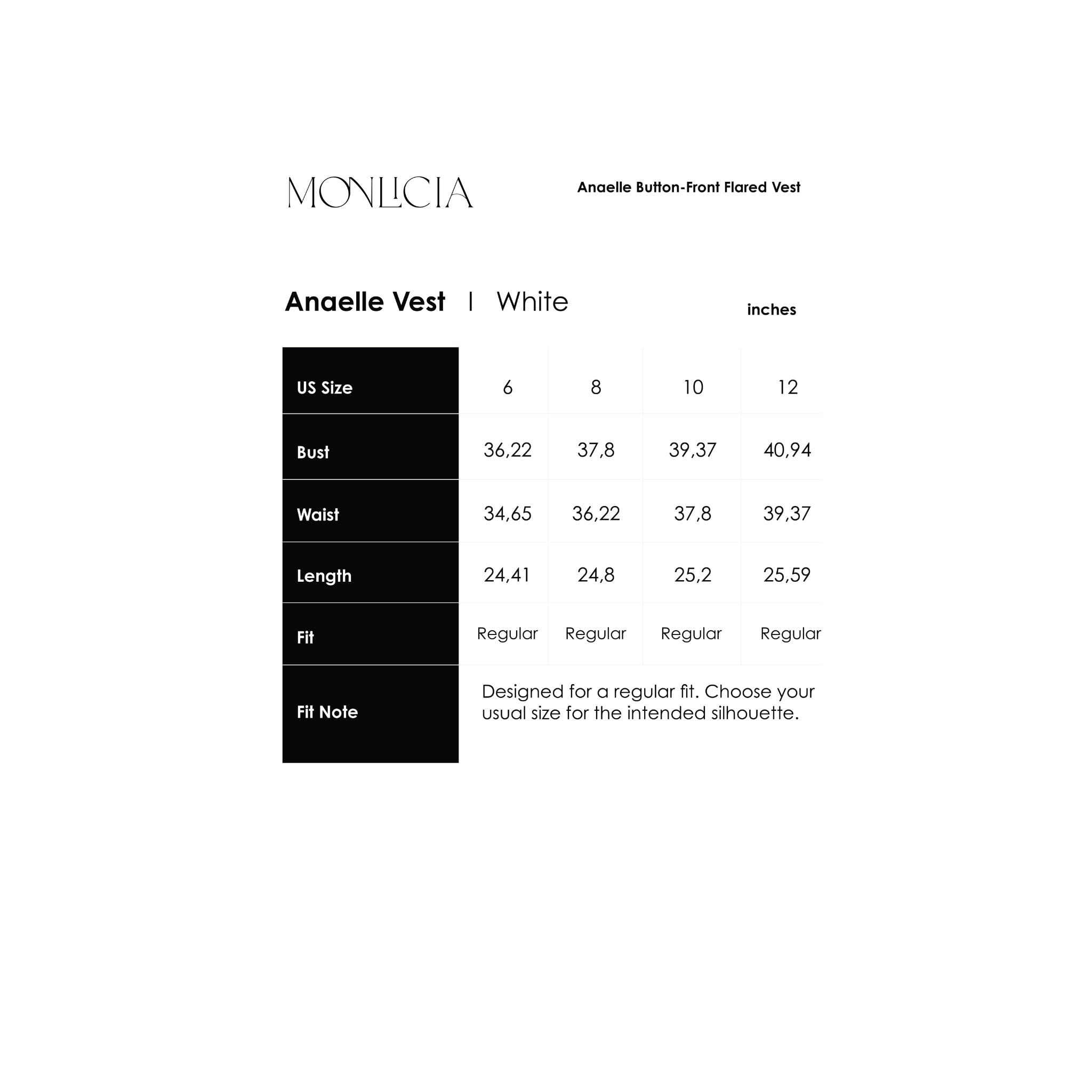 MONLICIA

Anaelle Button-Front Flared Vest

Anaelle Vest | White

inches

| US Size | 6 | 8 | 10 | 12 |
|---|---|---|---|---|
| Bust | 36,22 | 37,8 | 39,37 | 40,94 |
| Waist | 34,65 | 36,22 | 37,8 | 39,37 |
| Length | 24,41 | 24,8 | 25,2 | 25,59 |
| Fit | Regular | Regular | Regular | Regular |
| Fit Note | Designed for a regular fit. Choose your usual size for the intended silhouette. | | | |